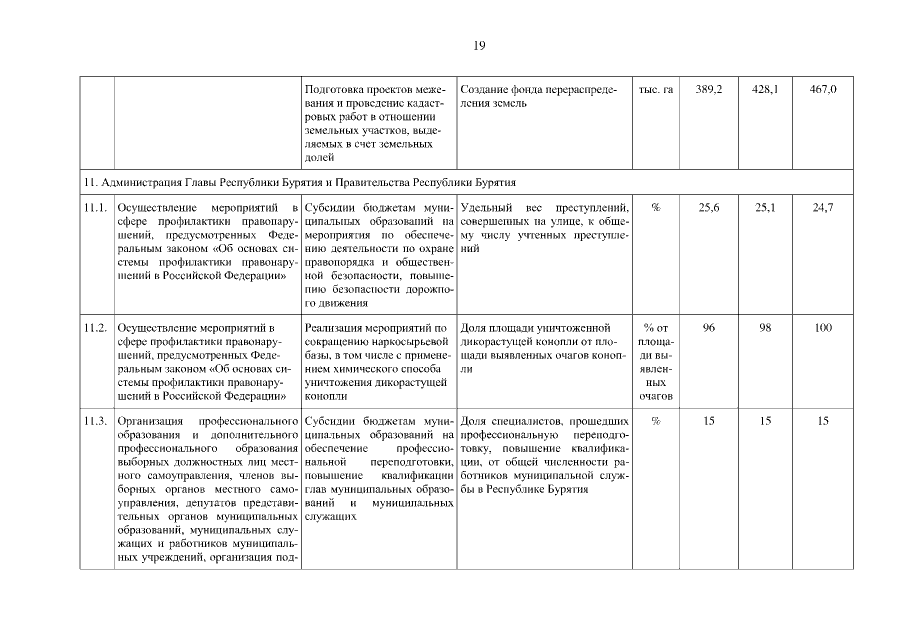 19

| | | | | | | | |
|---|---|---|---|---|---|---|---|
| | | Подготовка проектов межевания и проведение кадастровых работ в отношении земельных участков, выделяемых в счет земельных долей | Создание фонда перераспределения земель | тыс. га | 389,2 | 428,1 | 467,0 |
| 11. Администрация Главы Республики Бурятия и Правительства Республики Бурятия | | | | | | | |
| 11.1. | Осуществление мероприятий в сфере профилактики правонарушений, предусмотренных Федеральным законом «Об основах системы профилактики правонарушений в Российской Федерации» | Субсидии бюджетам муниципальных образований на мероприятия по обеспечению деятельности по охране правопорядка и общественной безопасности, повышению безопасности дорожного движения | Удельный вес преступлений, совершенных на улице, к общему числу учтенных преступлений | % | 25,6 | 25,1 | 24,7 |
| 11.2. | Осуществление мероприятий в сфере профилактики правонарушений, предусмотренных Федеральным законом «Об основах системы профилактики правонарушений в Российской Федерации» | Реализация мероприятий по сокращению наркосырьевой базы, в том числе с применением химического способа уничтожения дикорастущей конопли | Доля площади уничтоженной дикорастущей конопли от площади выявленных очагов конопли | % от площади выявленных очагов | 96 | 98 | 100 |
| 11.3. | Организация профессионального образования и дополнительного профессионального образования выборных должностных лиц местного самоуправления, членов выборных органов местного самоуправления, депутатов представительных органов муниципальных образований, муниципальных служащих и работников муниципальных учреждений, организация под- | Субсидии бюджетам муниципальных образований на обеспечение профессиональной переподготовки, повышение квалификации глав муниципальных образований и муниципальных служащих | Доля специалистов, прошедших профессиональную переподготовку, повышение квалификации, от общей численности работников муниципальной службы в Республике Бурятия | % | 15 | 15 | 15 |